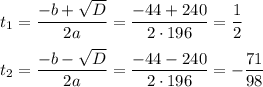 $t_1 = \frac{-b + \sqrt{D}}{2a} = \frac{-44 + 240}{2 \cdot 196} = \frac{1}{2}$

$t_2 = \frac{-b - \sqrt{D}}{2a} = \frac{-44 - 240}{2 \cdot 196} = -\frac{71}{98}$